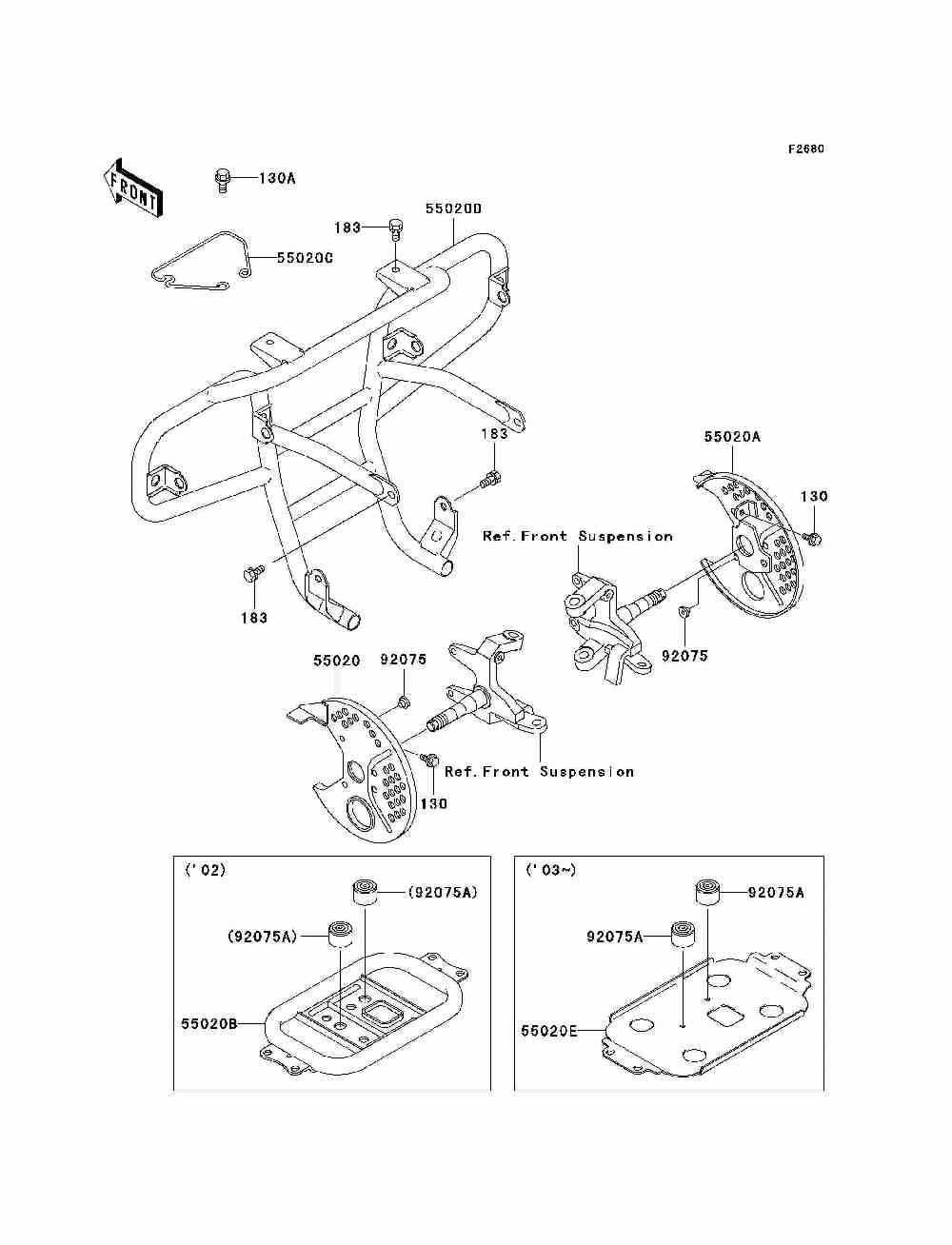 F2680

FRONT

130A

183

55020D

55020C

183

55020A

130

Ref.Front Suspension

183

92075

55020

92075

Ref.Front Suspension

130

('02)

(92075A)

(92075A)

55020B

('03~)

92075A

92075A

55020E